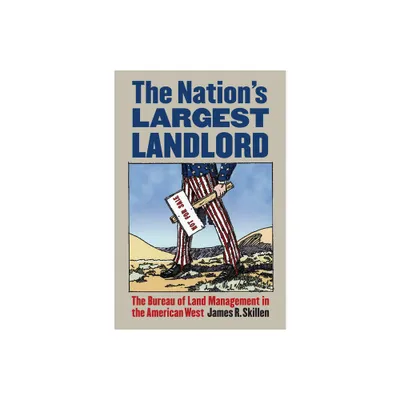 The Nation's LARGEST LANDLORD

NOT FOR SALE

The Bureau of Land Management in the American West James R. Skillen